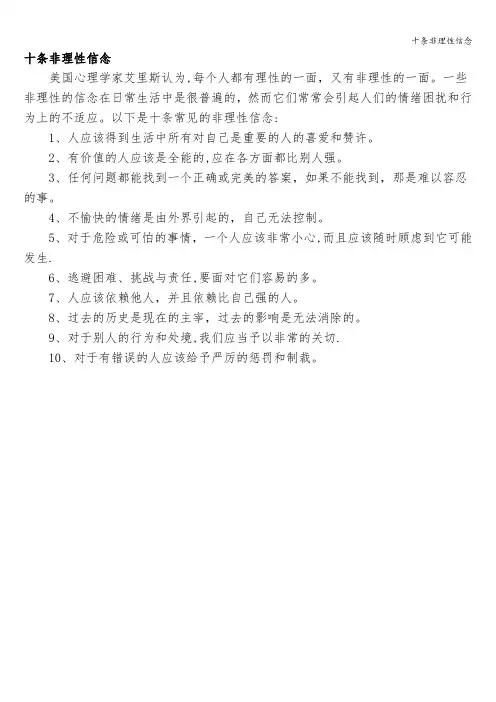 十条非理性信念

十条非理性信念

美国心理学家艾里斯认为,每个人都有理性的一面,又有非理性的一面。一些非理性的信念在日常生活中是很普遍的,然而它们常常会引起人们的情绪困扰和行为上的不适应。以下是十条常见的非理性信念:

1、人应该得到生活中所有对自己是重要的人的喜爱和赞许。

2、有价值的人应该是全能的,应在各方面都比别人强。

3、任何问题都能找到一个正确或完美的答案,如果不能找到,那是难以容忍的事。

4、不愉快的情绪是由外界引起的,自己无法控制。

5、对于危险或可怕的事情,一个人应该非常小心,而且应该随时顾虑到它可能发生.

6、逃避困难、挑战与责任,要面对它们容易的多。

7、人应该依赖他人,并且依赖比自己强的人。

8、过去的历史是现在的主宰,过去的影响是无法消除的。

9、对于别人的行为和处境,我们应当予以非常的关切.

10、对于有错误的人应该给予严厉的惩罚和制裁。